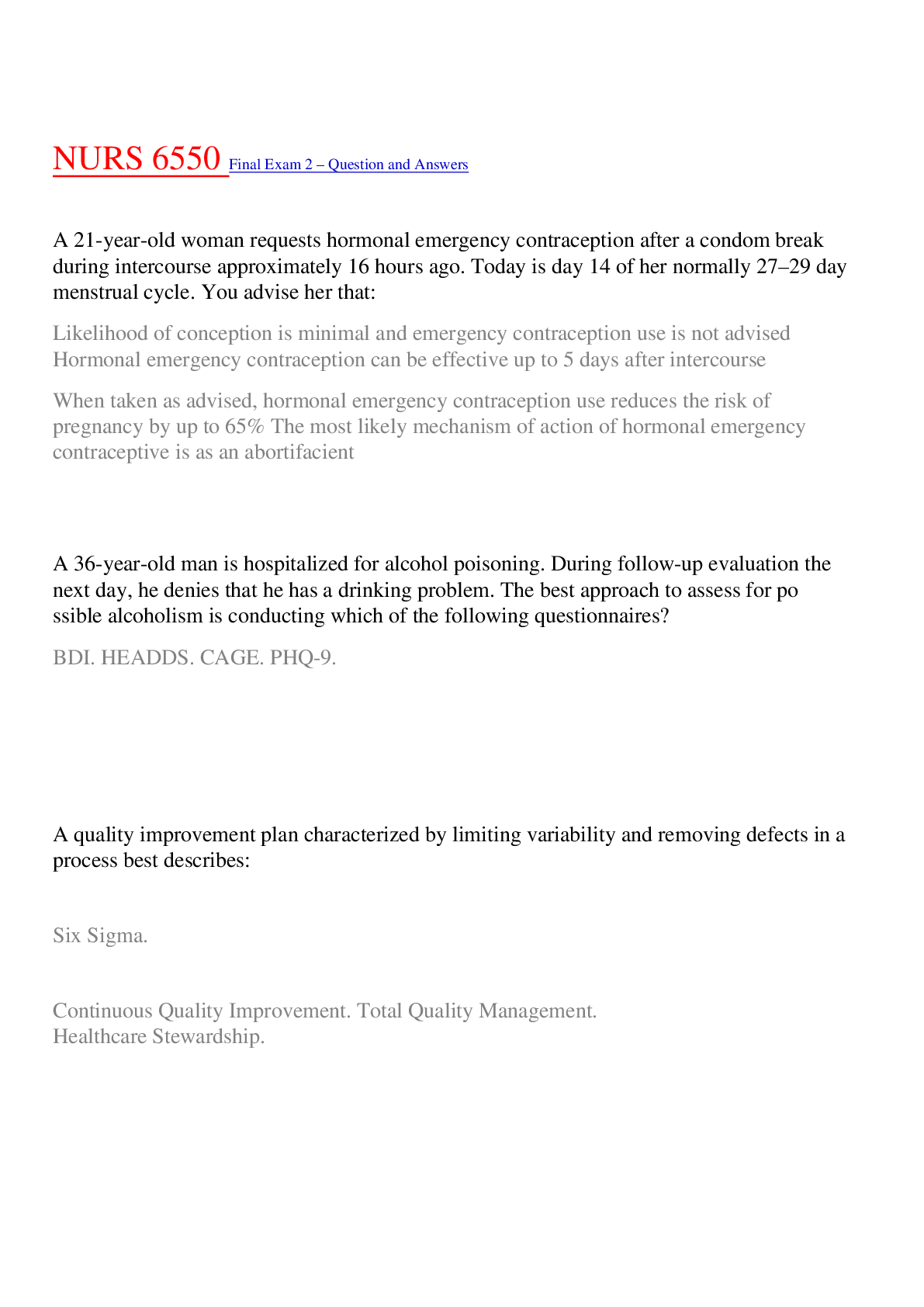 NURS 6550 Final Exam 2 – Question and Answers

A 21-year-old woman requests hormonal emergency contraception after a condom break during intercourse approximately 16 hours ago. Today is day 14 of her normally 27–29 day menstrual cycle. You advise her that:

Likelihood of conception is minimal and emergency contraception use is not advised
Hormonal emergency contraception can be effective up to 5 days after intercourse

When taken as advised, hormonal emergency contraception use reduces the risk of pregnancy by up to 65% The most likely mechanism of action of hormonal emergency contraceptive is as an abortifacient

A 36-year-old man is hospitalized for alcohol poisoning. During follow-up evaluation the next day, he denies that he has a drinking problem. The best approach to assess for po ssible alcoholism is conducting which of the following questionnaires?

BDI. HEADDS. CAGE. PHQ-9.

A quality improvement plan characterized by limiting variability and removing defects in a process best describes:

Six Sigma.

Continuous Quality Improvement. Total Quality Management.
Healthcare Stewardship.